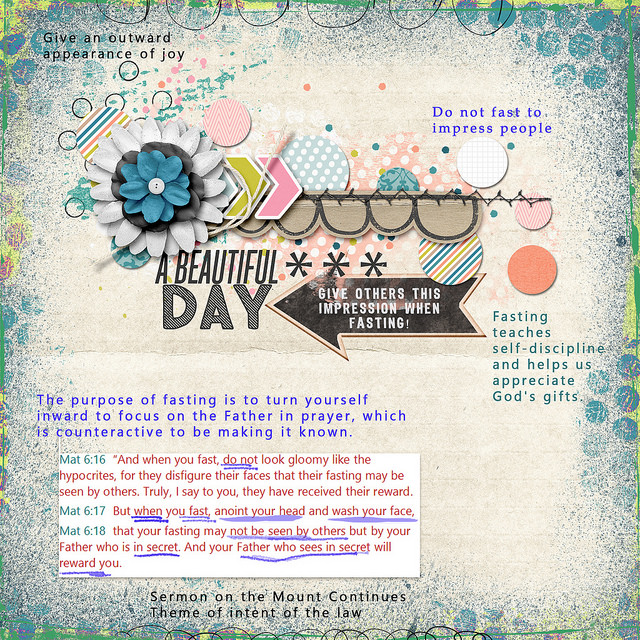 Give an outward appearance of joy

Do not fast to impress people

A BEAUTIFUL ***

DAY

GIVE OTHERS THIS IMPRESSION WHEN FASTING!

Fasting teaches self-discipline and helps us appreciate God's gifts.

The purpose of fasting is to turn yourself inward to focus on the Father in prayer, which is counteractive to be making it known.

Mat 6:16 "And when you fast, do not look gloomy like the hypocrites, for they disfigure their faces that their fasting may be seen by others. Truly, I say to you, they have received their reward.

Mat 6:17 But when you fast, anoint your head and wash your face,

Mat 6:18 that your fasting may not be seen by others but by your Father who is in secret. And your Father who sees in secret will reward you.

Sermon on the Mount Continues
Theme of intent of the law